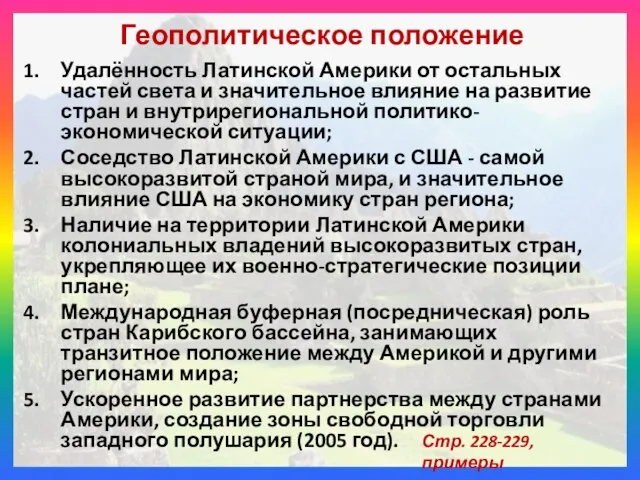 Геополитическое положение

1. Удалённость Латинской Америки от остальных частей света и значительное влияние на развитие стран и внутрирегиональной политико-экономической ситуации;
2. Соседство Латинской Америки с США - самой высокоразвитой страной мира, и значительное влияние США на экономику стран региона;
3. Наличие на территории Латинской Америки колониальных владений высокоразвитых стран, укрепляющее их военно-стратегические позиции плане;
4. Международная буферная (посредническая) роль стран Карибского бассейна, занимающих транзитное положение между Америкой и другими регионами мира;
5. Ускоренное развитие партнерства между странами Америки, создание зоны свободной торговли западного полушария (2005 год).

Стр. 228-229, примеры